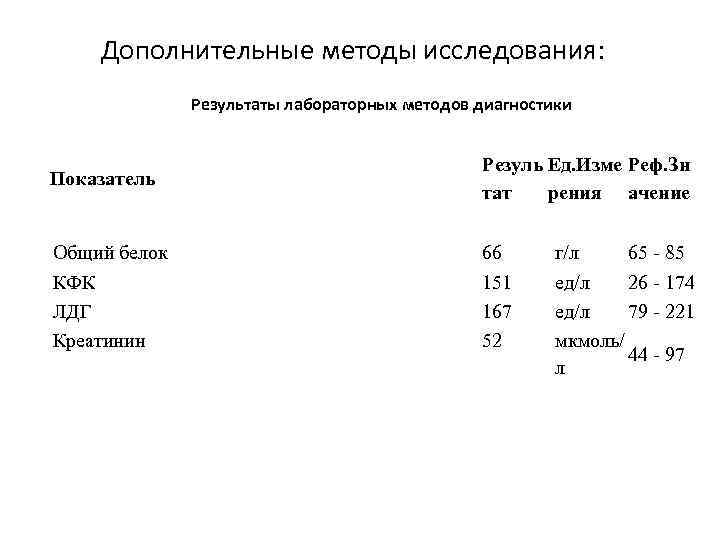 Дополнительные методы исследования:

Результаты лабораторных методов диагностики

| Показатель | Результат | Ед.Измерения | Реф.Значение |
|---|---|---|---|
| Общий белок | 66 | г/л | 65 - 85 |
| КФК | 151 | ед/л | 26 - 174 |
| ЛДГ | 167 | ед/л | 79 - 221 |
| Креатинин | 52 | мкмоль/л | 44 - 97 |